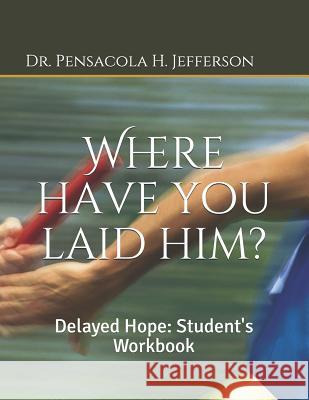 Dr. Pensacola H. Jefferson

Where have you laid him?

Delayed Hope: Student's Workbook

Kraina Książek